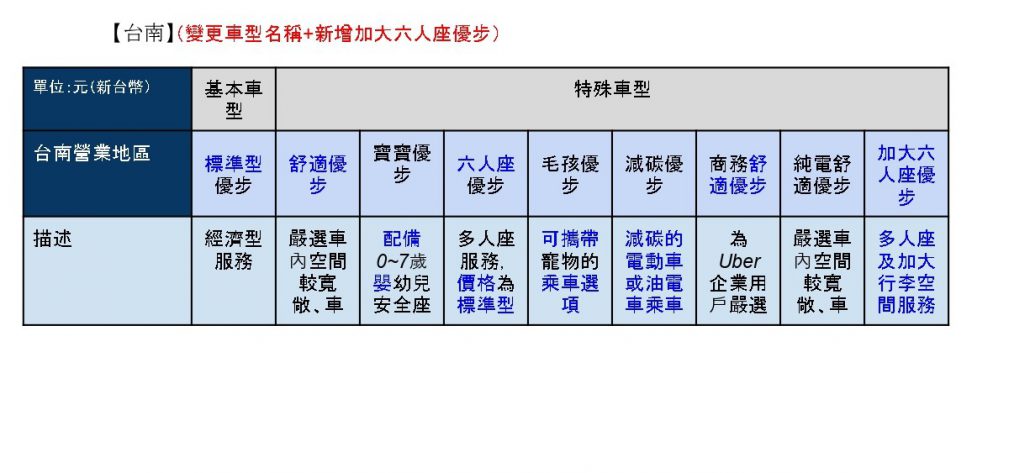 【台南】(變更車型名稱+新增加大六人座優步)

| 單位:元(新台幣) | 基本車型 | 特殊車型 | | | | | | | |
|---|---|---|---|---|---|---|---|---|---|
| 台南營業地區 | 標準型優步 | 舒適優步 | 寶寶優步 | 六人座優步 | 毛孩優步 | 減碳優步 | 商務舒適優步 | 純電舒適優步 | 加大六人座優步 |
| 描述 | 經濟型服務 | 嚴選車內空間較寬敞、車 | 配備0~7歲嬰幼兒安全座 | 多人座服務,價格為標準型 | 可攜帶寵物的乘車選項 | 減碳的電動車或油電車乘車 | 為Uber企業用戶嚴選 | 嚴選車內空間較寬敞、車 | 多人座及加大行李空間服務 |